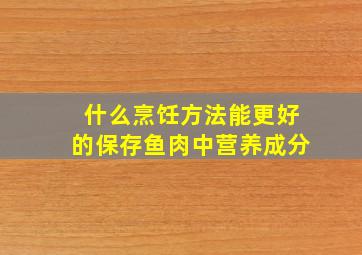 什么烹饪方法能更好的保存鱼肉中营养成分